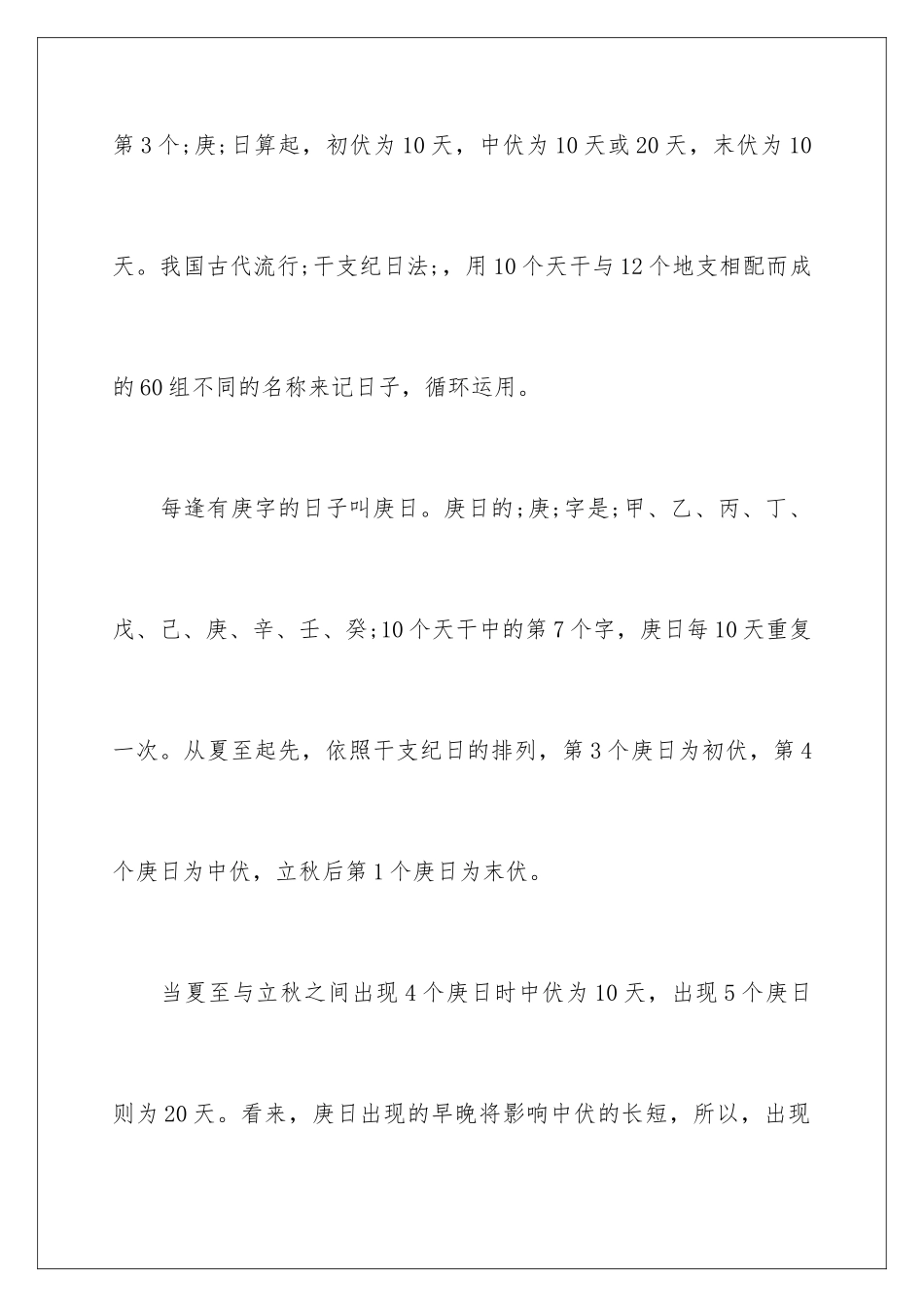 第3个;庚;日算起，初伏为10天，中伏为10天或20天，末伏为10天。我国古代流行;干支纪日法;，用10个天干与12个地支相配而成的60组不同的名称来记日子，循环运用。

每逢有庚字的日子叫庚日。庚日的;庚;字是;甲、乙、丙、丁、戊、己、庚、辛、壬、癸;10个天干中的第7个字，庚日每10天重复一次。从夏至起先，依照干支纪日的排列，第3个庚日为初伏，第4个庚日为中伏，立秋后第1个庚日为末伏。

当夏至与立秋之间出现4个庚日时中伏为10天，出现5个庚日则为20天。看来，庚日出现的早晚将影响中伏的长短，所以，出现